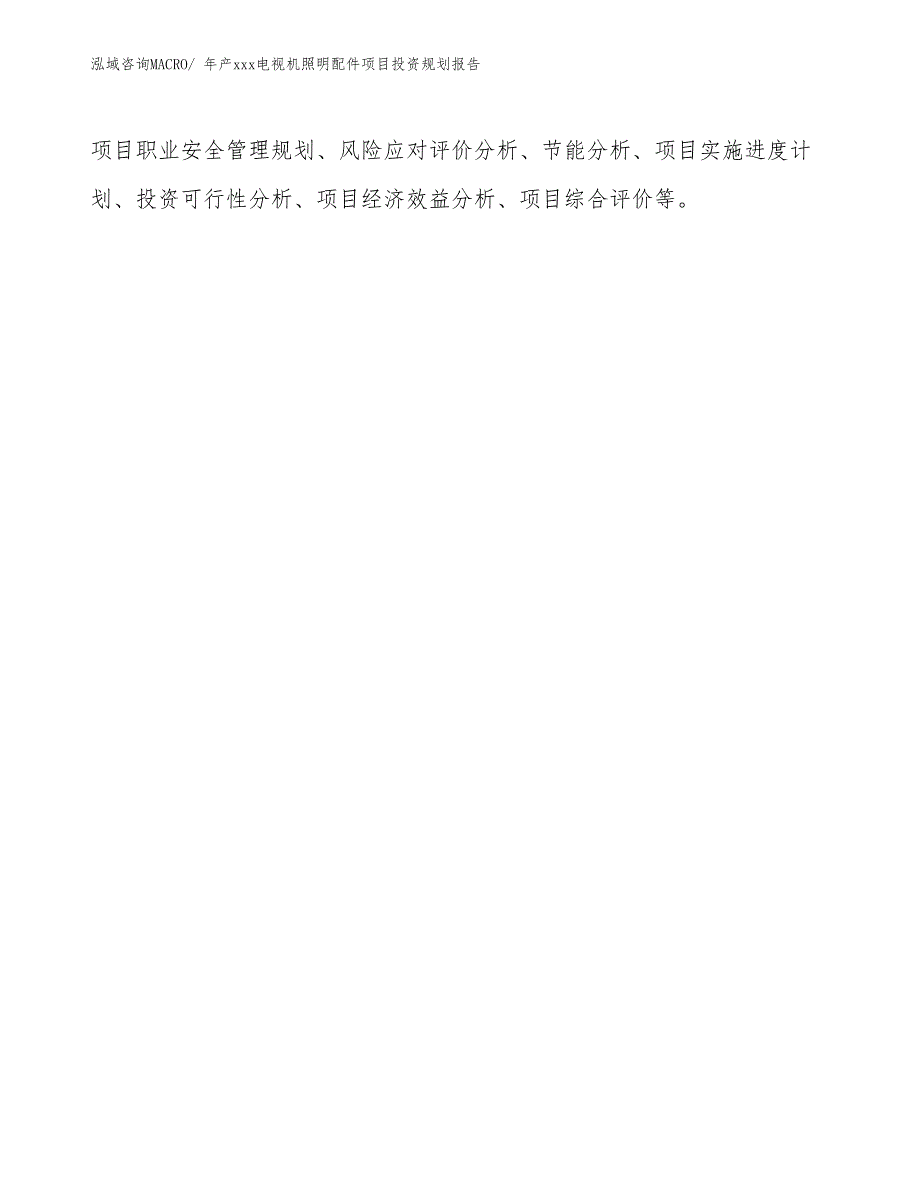 泓域咨询MACRO/ 年产xxx电视机照明配件项目投资规划报告

项目职业安全管理规划、风险应对评价分析、节能分析、项目实施进度计划、投资可行性分析、项目经济效益分析、项目综合评价等。